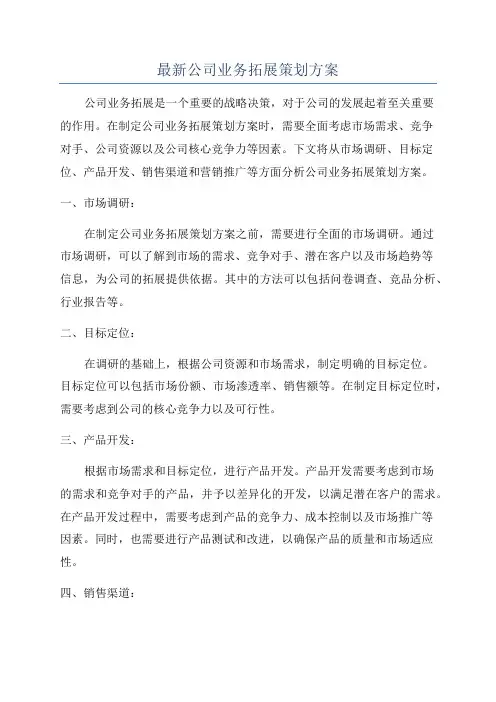 最新公司业务拓展策划方案

公司业务拓展是一个重要的战略决策，对于公司的发展起着至关重要的作用。在制定公司业务拓展策划方案时，需要全面考虑市场需求、竞争对手、公司资源以及公司核心竞争力等因素。下文将从市场调研、目标定位、产品开发、销售渠道和营销推广等方面分析公司业务拓展策划方案。

一、市场调研：

在制定公司业务拓展策划方案之前，需要进行全面的市场调研。通过市场调研，可以了解到市场的需求、竞争对手、潜在客户以及市场趋势等信息，为公司的拓展提供依据。其中的方法可以包括问卷调查、竞品分析、行业报告等。

二、目标定位：

在调研的基础上，根据公司资源和市场需求，制定明确的目标定位。目标定位可以包括市场份额、市场渗透率、销售额等。在制定目标定位时，需要考虑到公司的核心竞争力以及可行性。

三、产品开发：

根据市场需求和目标定位，进行产品开发。产品开发需要考虑到市场的需求和竞争对手的产品，并予以差异化的开发，以满足潜在客户的需求。在产品开发过程中，需要考虑到产品的竞争力、成本控制以及市场推广等因素。同时，也需要进行产品测试和改进，以确保产品的质量和市场适应性。

四、销售渠道：